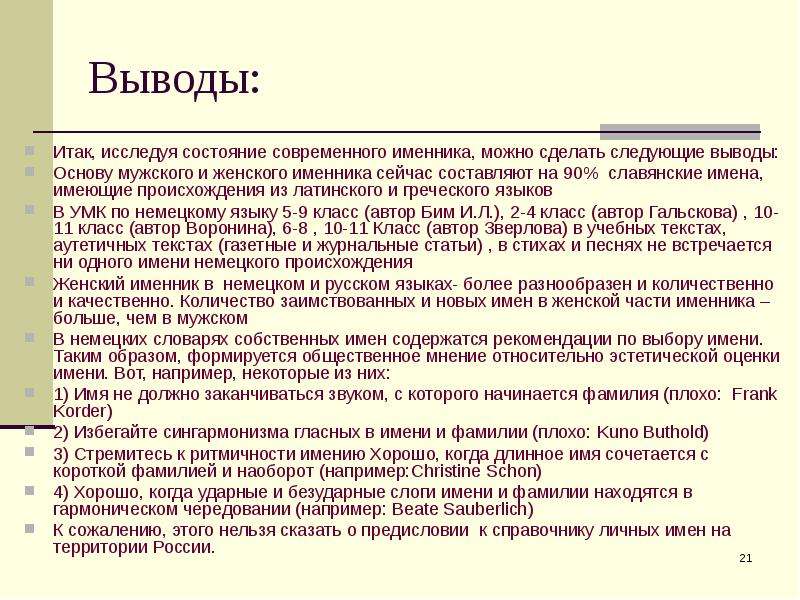 Выводы:

Итак, исследуя состояние современного именника, можно сделать следующие выводы:

Основу мужского и женского именника сейчас составляют на 90% славянские имена, имеющие происхождения из латинского и греческого языков

В УМК по немецкому языку 5-9 класс (автор Бим И.Л.), 2-4 класс (автор Гальскова) , 10-11 класс (автор Воронина), 6-8 , 10-11 Класс (автор Зверлова) в учебных текстах, аутетичных текстах (газетные и журнальные статьи) , в стихах и песнях не встречается ни одного имени немецкого происхождения

Женский именник в немецком и русском языках- более разнообразен и количественно и качественно. Количество заимствованных и новых имен в женской части именника – больше, чем в мужском

В немецких словарях собственных имен содержатся рекомендации по выбору имени. Таким образом, формируется общественное мнение относительно эстетической оценки имени. Вот, например, некоторые из них:

1) Имя не должно заканчиваться звуком, с которого начинается фамилия (плохо: Frank Korder)

2) Избегайте сингармонизма гласных в имени и фамилии (плохо: Kuno Buthold)

3) Стремитесь к ритмичности имению Хорошо, когда длинное имя сочетается с короткой фамилией и наоборот (например:Christine Schon)

4) Хорошо, когда ударные и безударные слоги имени и фамилии находятся в гармоническом чередовании (например: Beate Sauberlich)

К сожалению, этого нельзя сказать о предисловии к справочнику личных имен на территории России.

21